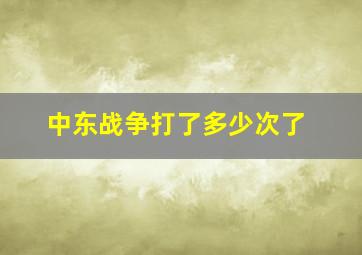 中东战争打了多少次了